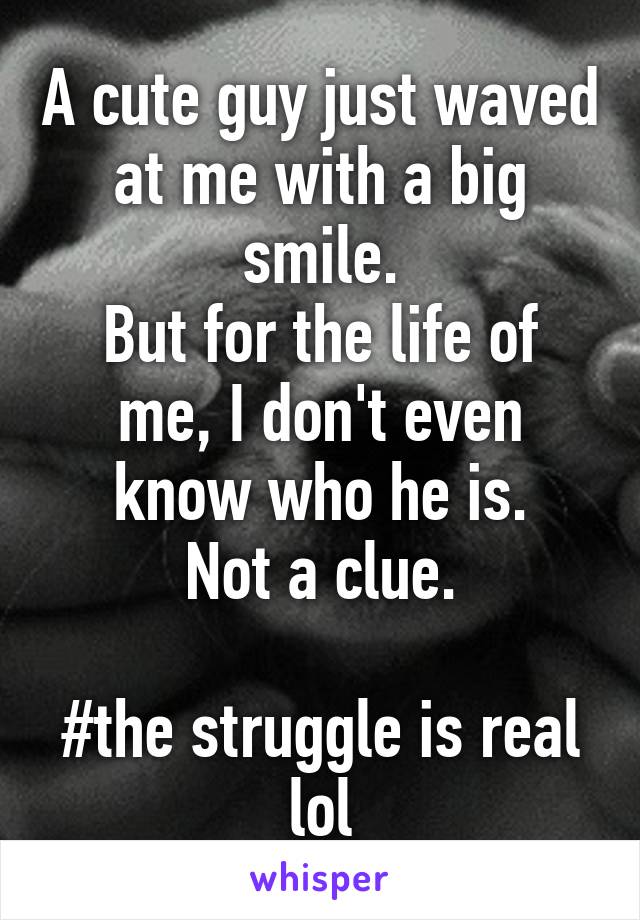 A cute guy just waved at me with a big smile.
But for the life of me, I don't even know who he is.
Not a clue.

#the struggle is real lol

whisper